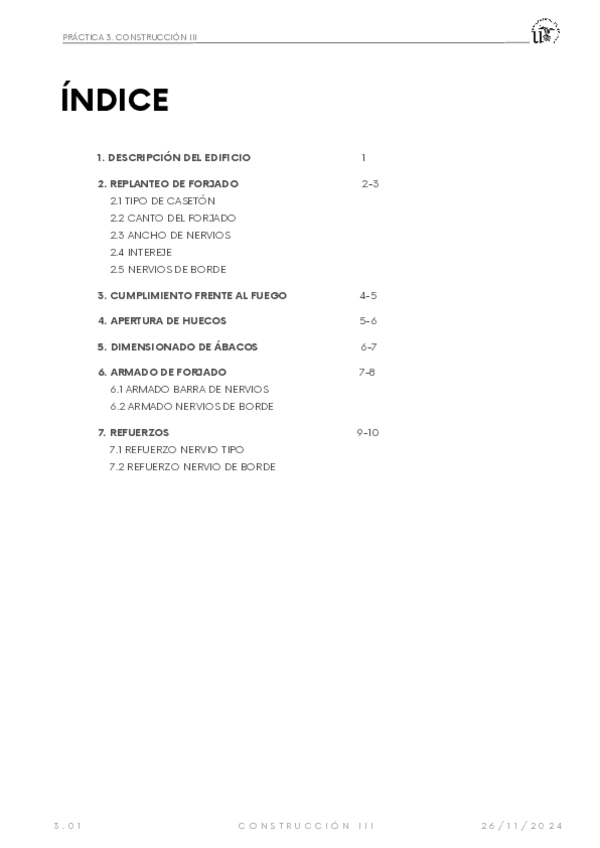 PRÁCTICA 3. CONSTRUCCIÓN III

ÍNDICE

1. DESCRIPCIÓN DEL EDIFICIO 1

2. REPLANTEO DE FORJADO 2-3
2.1 TIPO DE CASETÓN
2.2 CANTO DEL FORJADO
2.3 ANCHO DE NERVIOS
2.4 INTEREJE
2.5 NERVIOS DE BORDE

3. CUMPLIMIENTO FRENTE AL FUEGO 4-5

4. APERTURA DE HUECOS 5-6

5. DIMENSIONADO DE ÁBACOS 6-7

6. ARMADO DE FORJADO 7-8
6.1 ARMADO BARRA DE NERVIOS
6.2 ARMADO NERVIOS DE BORDE

7. REFUERZOS 9-10
7.1 REFUERZO NERVIO TIPO
7.2 REFUERZO NERVIO DE BORDE

3.01 CONSTRUCCIÓN III 26/11/2024